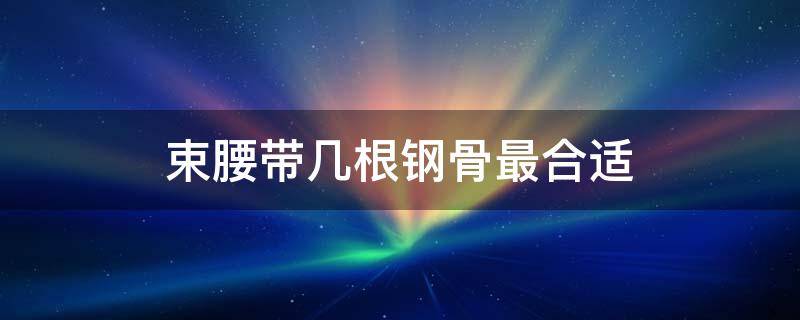 束腰带几根钢骨最合适